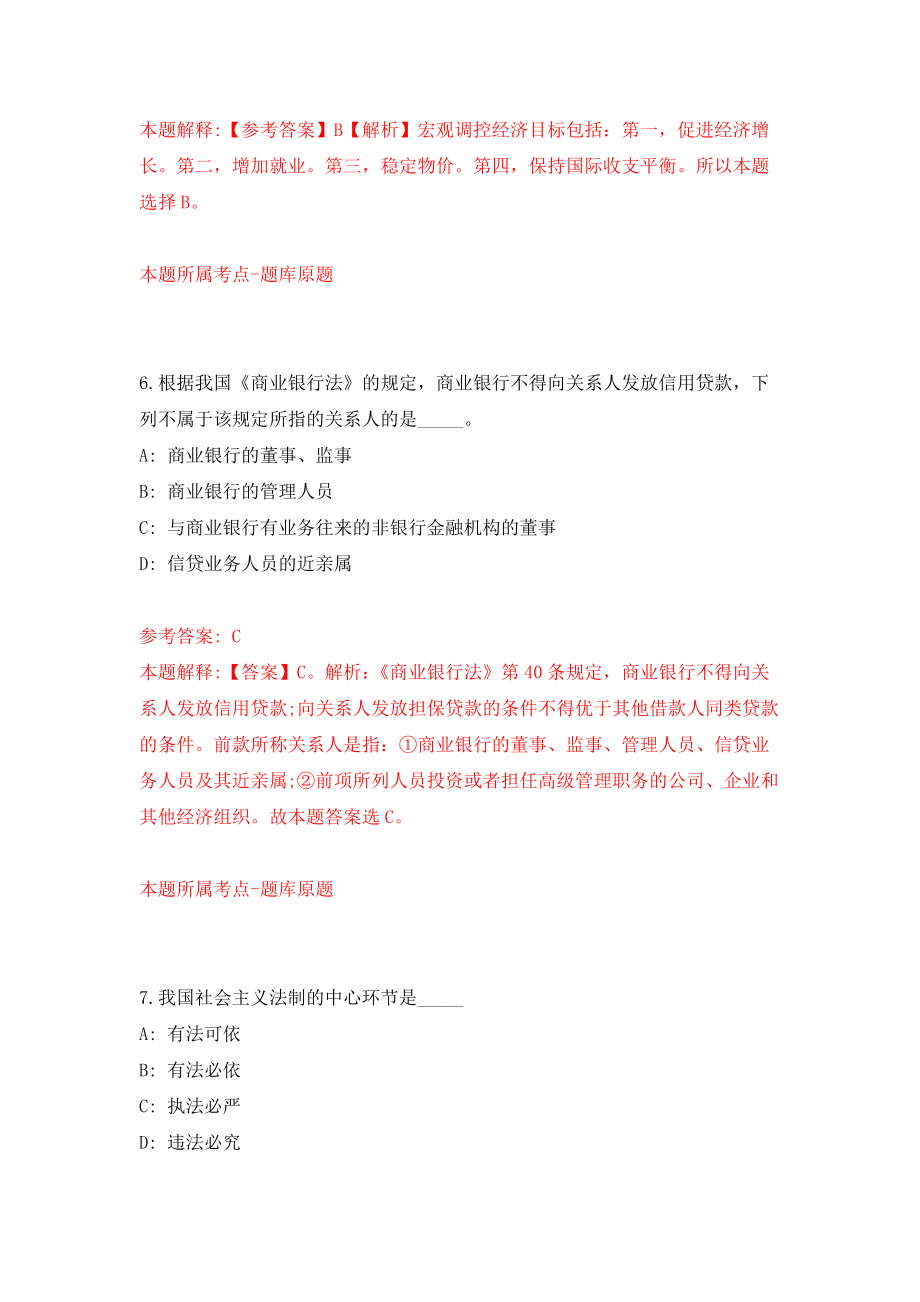 本题解释:【参考答案】B【解析】宏观调控经济目标包括：第一，促进经济增长。第二，增加就业。第三，稳定物价。第四，保持国际收支平衡。所以本题选择B。

本题所属考点-题库原题

6.根据我国《商业银行法》的规定，商业银行不得向关系人发放信用贷款，下列不属于该规定所指的关系人的是_____。

A: 商业银行的董事、监事

B: 商业银行的管理人员

C: 与商业银行有业务往来的非银行金融机构的董事

D: 信贷业务人员的近亲属

参考答案: C

本题解释:【答案】C。解析:《商业银行法》第40条规定，商业银行不得向关系人发放信用贷款;向关系人发放担保贷款的条件不得优于其他借款人同类贷款的条件。前款所称关系人是指：①商业银行的董事、监事、管理人员、信贷业务人员及其近亲属;②前项所列人员投资或者担任高级管理职务的公司、企业和其他经济组织。故本题答案选C。

本题所属考点-题库原题

7.我国社会主义法制的中心环节是_____

A: 有法可依

B: 有法必依

C: 执法必严

D: 违法必究